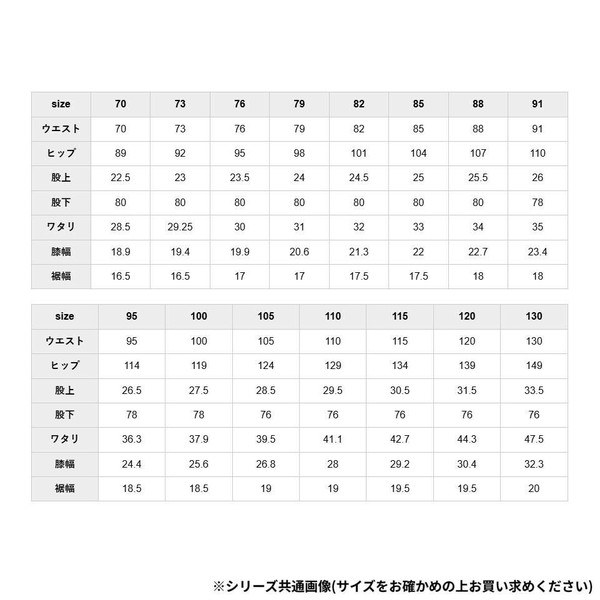 | size | 70 | 73 | 76 | 79 | 82 | 85 | 88 | 91 |
|---|---|---|---|---|---|---|---|---|
| ウエスト | 70 | 73 | 76 | 79 | 82 | 85 | 88 | 91 |
| ヒップ | 89 | 92 | 95 | 98 | 101 | 104 | 107 | 110 |
| 股上 | 22.5 | 23 | 23.5 | 24 | 24.5 | 25 | 25.5 | 26 |
| 股下 | 80 | 80 | 80 | 80 | 80 | 80 | 80 | 78 |
| ワタリ | 28.5 | 29.25 | 30 | 31 | 32 | 33 | 34 | 35 |
| 膝幅 | 18.9 | 19.4 | 19.9 | 20.6 | 21.3 | 22 | 22.7 | 23.4 |
| 裾幅 | 16.5 | 16.5 | 17 | 17 | 17.5 | 17.5 | 18 | 18 |

| size | 95 | 100 | 105 | 110 | 115 | 120 | 130 |
|---|---|---|---|---|---|---|---|
| ウエスト | 95 | 100 | 105 | 110 | 115 | 120 | 130 |
| ヒップ | 114 | 119 | 124 | 129 | 134 | 139 | 149 |
| 股上 | 26.5 | 27.5 | 28.5 | 29.5 | 30.5 | 31.5 | 33.5 |
| 股下 | 78 | 78 | 76 | 76 | 76 | 76 | 76 |
| ワタリ | 36.3 | 37.9 | 39.5 | 41.1 | 42.7 | 44.3 | 47.5 |
| 膝幅 | 24.4 | 25.6 | 26.8 | 28 | 29.2 | 30.4 | 32.3 |
| 裾幅 | 18.5 | 18.5 | 19 | 19 | 19.5 | 19.5 | 20 |

※シリーズ共通画像(サイズをお確かめの上お買い求めください)